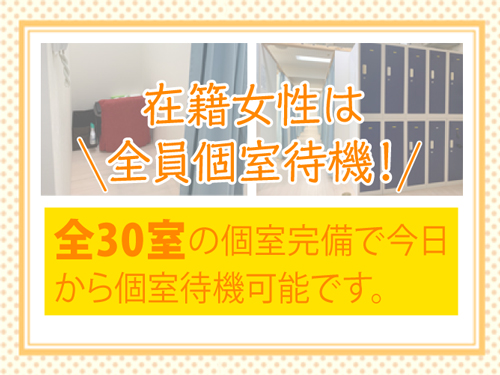 在籍女性は
＼全員個室待機！／

全30室の個室完備で今日から個室待機可能です。